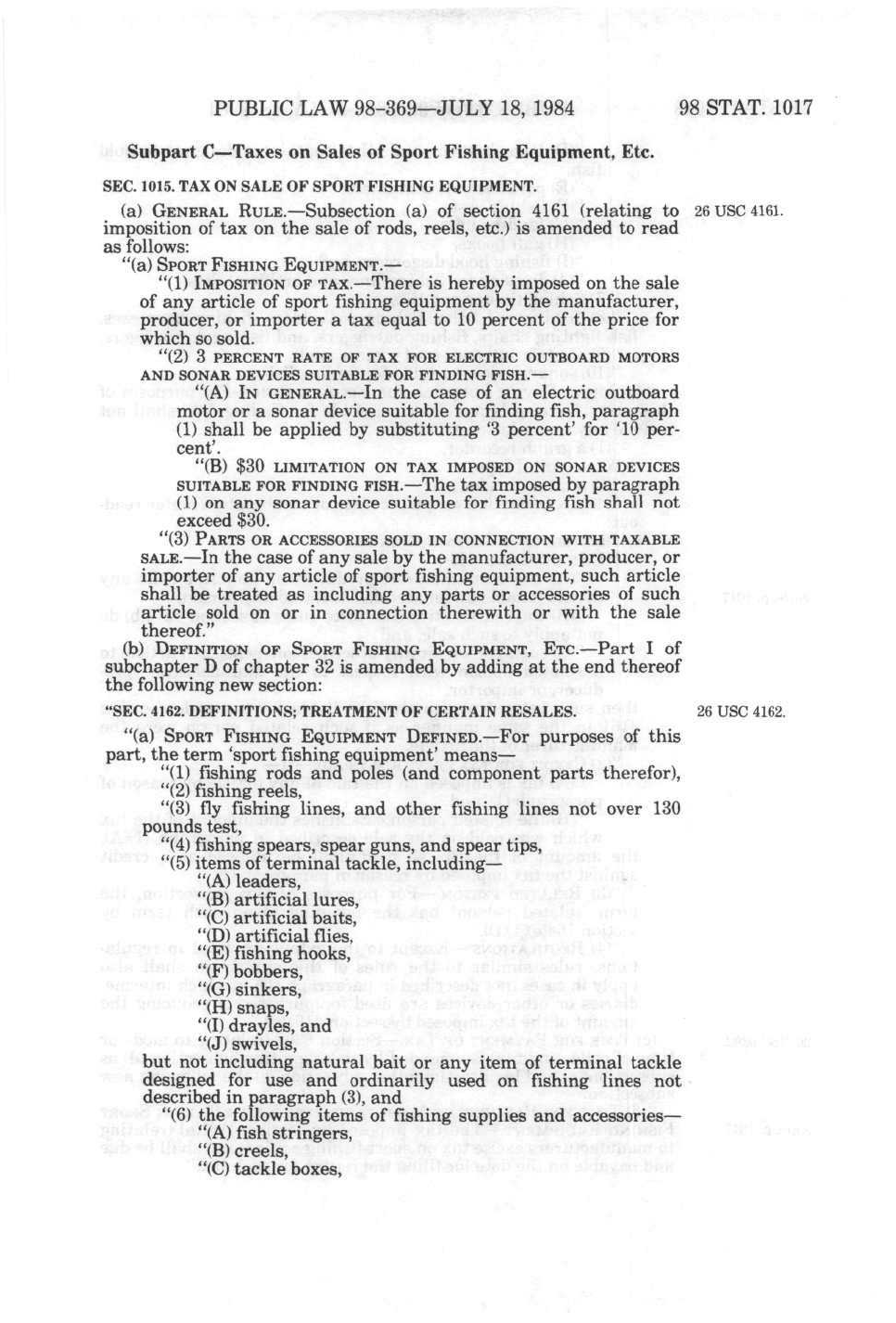 PUBLIC LAW 98-369—JULY 18, 1984 98 STAT. 1017

Subpart C—Taxes on Sales of Sport Fishing Equipment, Etc.

SEC. 1015. TAX ON SALE OF SPORT FISHING EQUIPMENT.

(a) GENERAL RULE.—Subsection (a) of section 4161 (relating to imposition of tax on the sale of rods, reels, etc.) is amended to read as follows:

26 USC 4161.

"(a) SPORT FISHING EQUIPMENT.—

"(1) IMPOSITION OF TAX.—There is hereby imposed on the sale of any article of sport fishing equipment by the manufacturer, producer, or importer a tax equal to 10 percent of the price for which so sold.

"(2) 3 PERCENT RATE OF TAX FOR ELECTRIC OUTBOARD MOTORS AND SONAR DEVICES SUITABLE FOR FINDING FISH.—

"(A) IN GENERAL.—In the case of an electric outboard motor or a sonar device suitable for finding fish, paragraph (1) shall be applied by substituting '3 percent' for '10 percent'.

"(B) $30 LIMITATION ON TAX IMPOSED ON SONAR DEVICES SUITABLE FOR FINDING FISH.—The tax imposed by paragraph (1) on any sonar device suitable for finding fish shall not exceed $30.

"(3) PARTS OR ACCESSORIES SOLD IN CONNECTION WITH TAXABLE SALE.—In the case of any sale by the manufacturer, producer, or importer of any article of sport fishing equipment, such article shall be treated as including any parts or accessories of such article sold on or in connection therewith or with the sale thereof."

(b) DEFINITION OF SPORT FISHING EQUIPMENT, ETC.—Part I of subchapter D of chapter 32 is amended by adding at the end thereof the following new section:

"SEC. 4162. DEFINITIONS; TREATMENT OF CERTAIN RESALES.

26 USC 4162.

"(a) SPORT FISHING EQUIPMENT DEFINED.—For purposes of this part, the term 'sport fishing equipment' means—

"(1) fishing rods and poles (and component parts therefor),

"(2) fishing reels,

"(3) fly fishing lines, and other fishing lines not over 130 pounds test,

"(4) fishing spears, spear guns, and spear tips,

"(5) items of terminal tackle, including—

"(A) leaders,

"(B) artificial lures,

"(C) artificial baits,

"(D) artificial flies,

"(E) fishing hooks,

"(F) bobbers,

"(G) sinkers,

"(H) snaps,

"(I) drayles, and

"(J) swivels,

but not including natural bait or any item of terminal tackle designed for use and ordinarily used on fishing lines not described in paragraph (3), and

"(6) the following items of fishing supplies and accessories—

"(A) fish stringers,

"(B) creels,

"(C) tackle boxes,